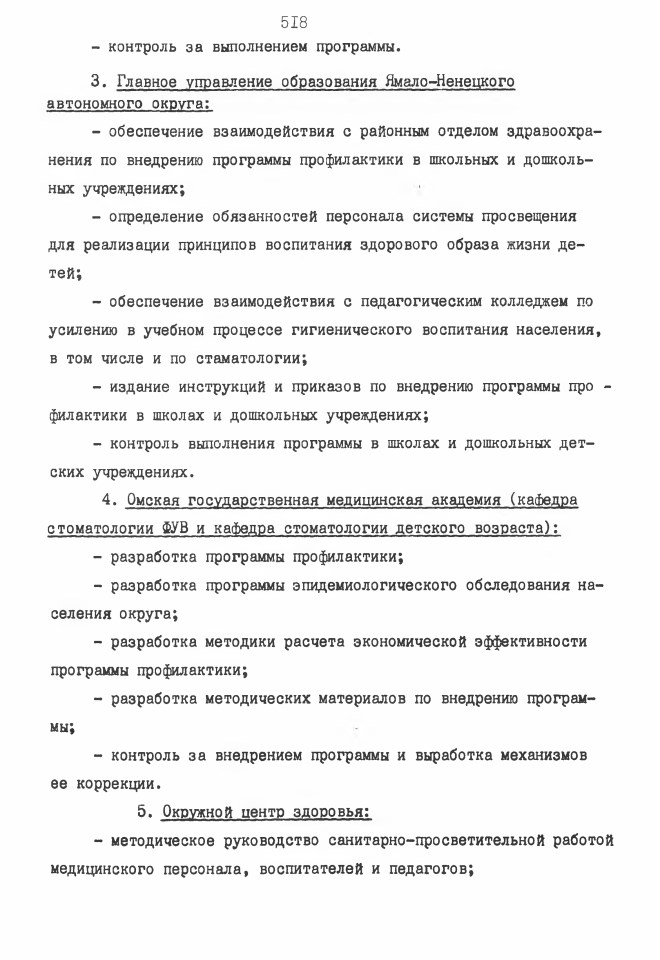 518

- контроль за выполнением программы.

3. Главное управление образования Ямало-Ненецкого автономного округа:

- обеспечение взаимодействия с районным отделом здравоохранения по внедрению программы профилактики в школьных и дошкольных учреждениях;

- определение обязанностей персонала системы просвещения для реализации принципов воспитания здорового образа жизни детей;

- обеспечение взаимодействия с педагогическим колледжем по усилению в учебном процессе гигиенического воспитания населения, в том числе и по стаматологии;

- издание инструкций и приказов по внедрению программы профилактики в школах и дошкольных учреждениях;

- контроль выполнения программы в школах и дошкольных детских учреждениях.

4. Омская государственная медицинская академия (кафедра стоматологии ФУВ и кафедра стоматологии детского возраста):

- разработка программы профилактики;

- разработка программы эпидемиологического обследования населения округа;

- разработка методики расчета экономической эффективности программы профилактики;

- разработка методических материалов по внедрению программы;

- контроль за внедрением программы и выработка механизмов ее коррекции.

5. Окружной центр здоровья:

- методическое руководство санитарно-просветительной работой медицинского персонала, воспитателей и педагогов;